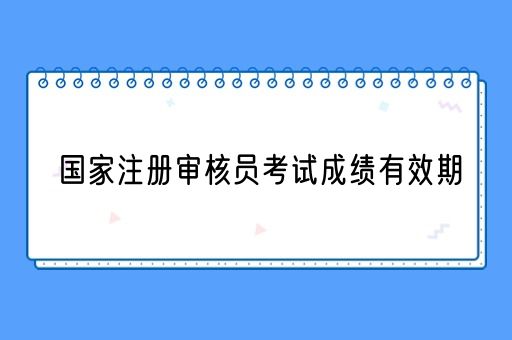 国家注册审核员考试成绩有效期